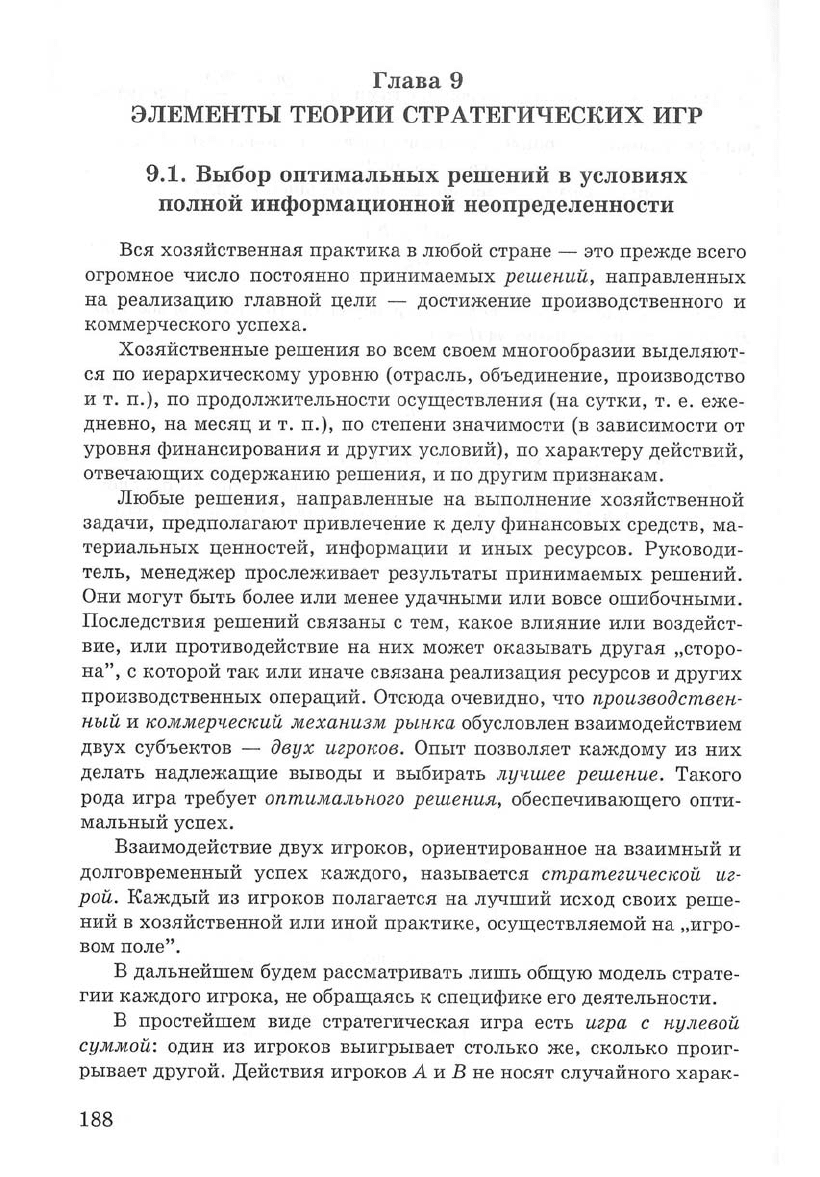 Глава 9
ЭЛЕМЕНТЫ ТЕОРИИ СТРАТЕГИЧЕСКИХ ИГР

9.1. Выбор оптимальных решений в условиях полной информационной неопределенности

Вся хозяйственная практика в любой стране — это прежде всего огромное число постоянно принимаемых решений, направленных на реализацию главной цели — достижение производственного и коммерческого успеха.

Хозяйственные решения во всем своем многообразии выделяются по иерархическому уровню (отрасль, объединение, производство и т. п.), по продолжительности осуществления (на сутки, т. е. ежедневно, на месяц и т. п.), по степени значимости (в зависимости от уровня финансирования и других условий), по характеру действий, отвечающих содержанию решения, и по другим признакам.

Любые решения, направленные на выполнение хозяйственной задачи, предполагают привлечение к делу финансовых средств, материальных ценностей, информации и иных ресурсов. Руководитель, менеджер прослеживает результаты принимаемых решений. Они могут быть более или менее удачными или вовсе ошибочными. Последствия решений связаны с тем, какое влияние или воздействие, или противодействие на них может оказывать другая „сторона", с которой так или иначе связана реализация ресурсов и других производственных операций. Отсюда очевидно, что производственный и коммерческий механизм рынка обусловлен взаимодействием двух субъектов — двух игроков. Опыт позволяет каждому из них делать надлежащие выводы и выбирать лучшее решение. Такого рода игра требует оптимального решения, обеспечивающего оптимальный успех.

Взаимодействие двух игроков, ориентированное на взаимный и долговременный успех каждого, называется стратегической игрой. Каждый из игроков полагается на лучший исход своих решений в хозяйственной или иной практике, осуществляемой на „игровом поле".

В дальнейшем будем рассматривать лишь общую модель стратегии каждого игрока, не обращаясь к специфике его деятельности.

В простейшем виде стратегическая игра есть игра с нулевой суммой: один из игроков выигрывает столько же, сколько проигрывает другой. Действия игроков $A$ и $B$ не носят случайного харак-

188